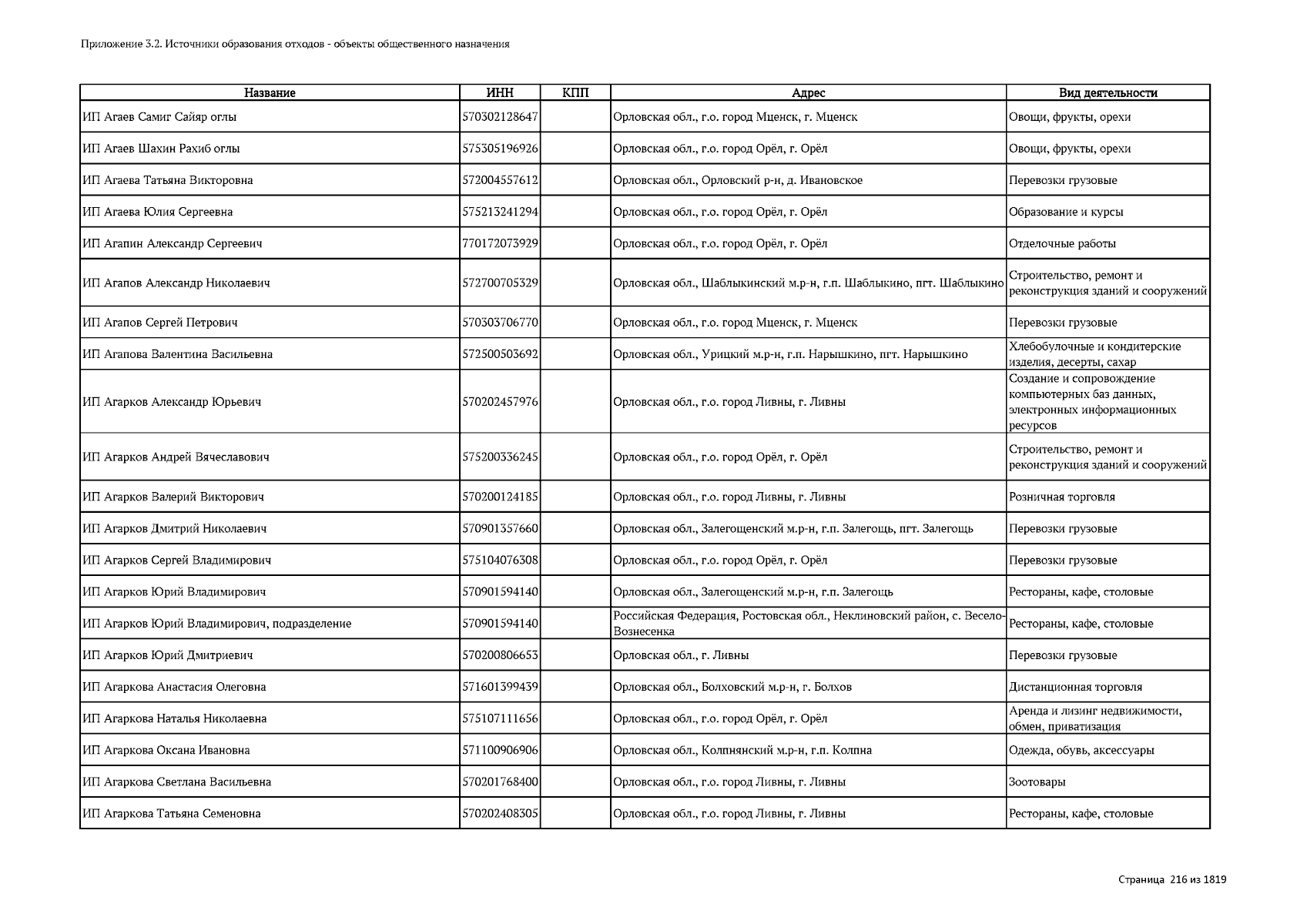 Приложение 3.2. Источники образования отходов - объекты общественного назначения

| Название | ИНН | КПП | Адрес | Вид деятельности |
|---|---|---|---|---|
| ИП Агаев Самиг Сайяр оглы | 570302128647 | | Орловская обл., г.о. город Мценск, г. Мценск | Овощи, фрукты, орехи |
| ИП Агаев Шахин Рахиб оглы | 575305196926 | | Орловская обл., г.о. город Орёл, г. Орёл | Овощи, фрукты, орехи |
| ИП Агаева Татьяна Викторовна | 572004557612 | | Орловская обл., Орловский р-н, д. Ивановское | Перевозки грузовые |
| ИП Агаева Юлия Сергеевна | 575213241294 | | Орловская обл., г.о. город Орёл, г. Орёл | Образование и курсы |
| ИП Агапин Александр Сергеевич | 770172073929 | | Орловская обл., г.о. город Орёл, г. Орёл | Отделочные работы |
| ИП Агапов Александр Николаевич | 572700705329 | | Орловская обл., Шаблыкинский м.р-н, г.п. Шаблыкино, пгт. Шаблыкино | Строительство, ремонт и реконструкция зданий и сооружений |
| ИП Агапов Сергей Петрович | 570303706770 | | Орловская обл., г.о. город Мценск, г. Мценск | Перевозки грузовые |
| ИП Агапова Валентина Васильевна | 572500503692 | | Орловская обл., Урицкий м.р-н, г.п. Нарышкино, пгт. Нарышкино | Хлебобулочные и кондитерские изделия, десерты, сахар |
| ИП Агарков Александр Юрьевич | 570202457976 | | Орловская обл., г.о. город Ливны, г. Ливны | Создание и сопровождение компьютерных баз данных, электронных информационных ресурсов |
| ИП Агарков Андрей Вячеславович | 575200336245 | | Орловская обл., г.о. город Орёл, г. Орёл | Строительство, ремонт и реконструкция зданий и сооружений |
| ИП Агарков Валерий Викторович | 570200124185 | | Орловская обл., г.о. город Ливны, г. Ливны | Розничная торговля |
| ИП Агарков Дмитрий Николаевич | 570901357660 | | Орловская обл., Залегощенский м.р-н, г.п. Залегощь, пгт. Залегощь | Перевозки грузовые |
| ИП Агарков Сергей Владимирович | 575104076308 | | Орловская обл., г.о. город Орёл, г. Орёл | Перевозки грузовые |
| ИП Агарков Юрий Владимирович | 570901594140 | | Орловская обл., Залегощенский м.р-н, г.п. Залегощь | Рестораны, кафе, столовые |
| ИП Агарков Юрий Владимирович, подразделение | 570901594140 | | Российская Федерация, Ростовская обл., Неклиновский район, с. Весело-Вознесенка | Рестораны, кафе, столовые |
| ИП Агарков Юрий Дмитриевич | 570200806653 | | Орловская обл., г. Ливны | Перевозки грузовые |
| ИП Агаркова Анастасия Олеговна | 571601399439 | | Орловская обл., Болховский м.р-н, г. Болхов | Дистанционная торговля |
| ИП Агаркова Наталья Николаевна | 575107111656 | | Орловская обл., г.о. город Орёл, г. Орёл | Аренда и лизинг недвижимости, обмен, приватизация |
| ИП Агаркова Оксана Ивановна | 571100906906 | | Орловская обл., Колпнянский м.р-н, г.п. Колпна | Одежда, обувь, аксессуары |
| ИП Агаркова Светлана Васильевна | 570201768400 | | Орловская обл., г.о. город Ливны, г. Ливны | Зоотовары |
| ИП Агаркова Татьяна Семеновна | 570202408305 | | Орловская обл., г.о. город Ливны, г. Ливны | Рестораны, кафе, столовые |

Страница 216 из 1819